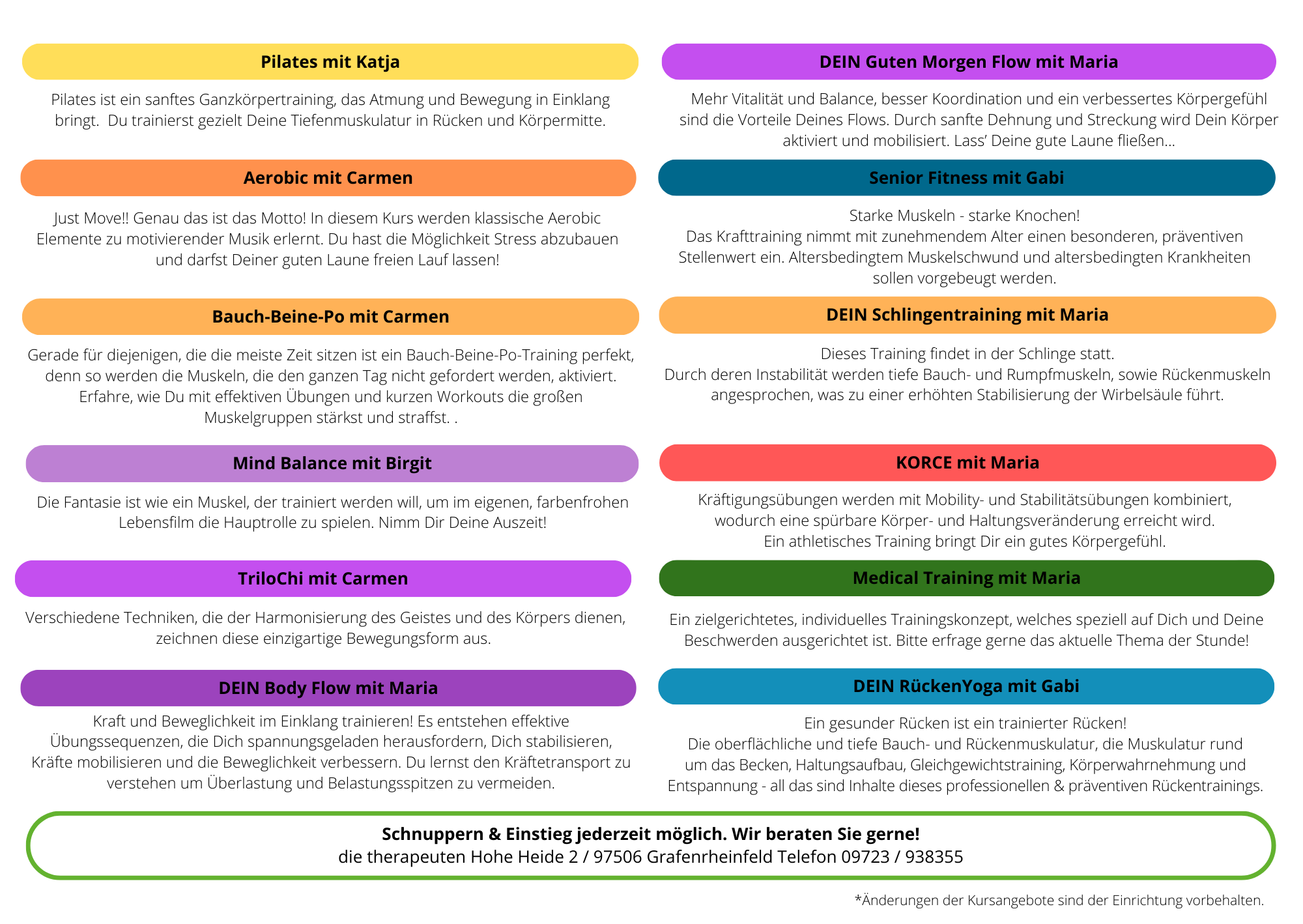 Pilates mit Katja

Pilates ist ein sanftes Ganzkörpertraining, das Atmung und Bewegung in Einklang bringt. Du trainierst gezielt Deine Tiefenmuskulatur in Rücken und Körpermitte.

Aerobic mit Carmen

Just Move!! Genau das ist das Motto! In diesem Kurs werden klassische Aerobic Elemente zu motivierender Musik erlernt. Du hast die Möglichkeit Stress abzubauen und darfst Deiner guten Laune freien Lauf lassen!

Bauch-Beine-Po mit Carmen

Gerade für diejenigen, die die meiste Zeit sitzen ist ein Bauch-Beine-Po-Training perfekt, denn so werden die Muskeln, die den ganzen Tag nicht gefordert werden, aktiviert. Erfahre, wie Du mit effektiven Übungen und kurzen Workouts die großen Muskelgruppen stärkst und straffst. .

Mind Balance mit Birgit

Die Fantasie ist wie ein Muskel, der trainiert werden will, um im eigenen, farbenfrohen Lebensfilm die Hauptrolle zu spielen. Nimm Dir Deine Auszeit!

TriloChi mit Carmen

Verschiedene Techniken, die der Harmonisierung des Geistes und des Körpers dienen, zeichnen diese einzigartige Bewegungsform aus.

DEIN Body Flow mit Maria

Kraft und Beweglichkeit im Einklang trainieren! Es entstehen effektive Übungssequenzen, die Dich spannungsgeladen herausfordern, Dich stabilisieren, Kräfte mobilisieren und die Beweglichkeit verbessern. Du lernst den Kräftetransport zu verstehen um Überlastung und Belastungsspitzen zu vermeiden.

DEIN Guten Morgen Flow mit Maria

Mehr Vitalität und Balance, besser Koordination und ein verbessertes Körpergefühl sind die Vorteile Deines Flows. Durch sanfte Dehnung und Streckung wird Dein Körper aktiviert und mobilisiert. Lass' Deine gute Laune fließen...

Senior Fitness mit Gabi

Starke Muskeln - starke Knochen!
Das Krafttraining nimmt mit zunehmendem Alter einen besonderen, präventiven Stellenwert ein. Altersbedingtem Muskelschwund und altersbedingten Krankheiten sollen vorgebeugt werden.

DEIN Schlingentraining mit Maria

Dieses Training findet in der Schlinge statt.
Durch deren Instabilität werden tiefe Bauch- und Rumpfmuskeln, sowie Rückenmuskeln angesprochen, was zu einer erhöhten Stabilisierung der Wirbelsäule führt.

KORCE mit Maria

Kräftigungsübungen werden mit Mobility- und Stabilitätsübungen kombiniert, wodurch eine spürbare Körper- und Haltungsveränderung erreicht wird.
Ein athletisches Training bringt Dir ein gutes Körpergefühl.

Medical Training mit Maria

Ein zielgerichtetes, individuelles Trainingskonzept, welches speziell auf Dich und Deine Beschwerden ausgerichtet ist. Bitte erfrage gerne das aktuelle Thema der Stunde!

DEIN RückenYoga mit Gabi

Ein gesunder Rücken ist ein trainierter Rücken!
Die oberflächliche und tiefe Bauch- und Rückenmuskulatur, die Muskulatur rund um das Becken, Haltungsaufbau, Gleichgewichtstraining, Körperwahrnehmung und Entspannung - all das sind Inhalte dieses professionellen & präventiven Rückentrainings.

Schnuppern & Einstieg jederzeit möglich. Wir beraten Sie gerne!
die therapeuten Hohe Heide 2 / 97506 Grafenrheinfeld Telefon 09723 / 938355

*Änderungen der Kursangebote sind der Einrichtung vorbehalten.